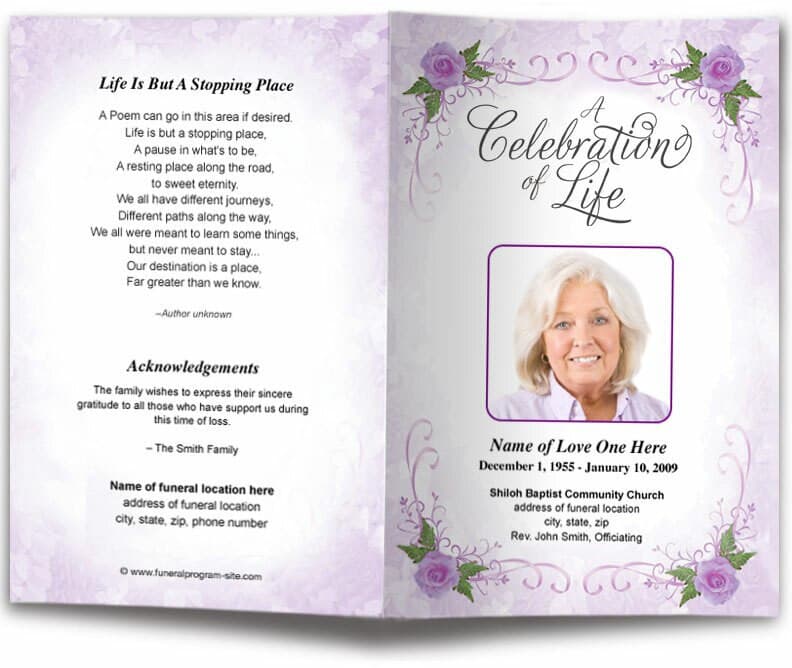 Life Is But A Stopping Place

A Poem can go in this area if desired.
Life is but a stopping place,
A pause in what's to be,
A resting place along the road,
to sweet eternity.
We all have different journeys,
Different paths along the way,
We all were meant to learn some things,
but never meant to stay...
Our destination is a place,
Far greater than we know.

–Author unknown

Acknowledgements

The family wishes to express their sincere gratitude to all those who have support us during this time of loss.

– The Smith Family

Name of funeral location here
address of funeral location
city, state, zip, phone number

© www.funeralprogram-site.com

A Celebration of Life

Name of Love One Here
December 1, 1955 - January 10, 2009

Shiloh Baptist Community Church
address of funeral location
city, state, zip
Rev. John Smith, Officiating